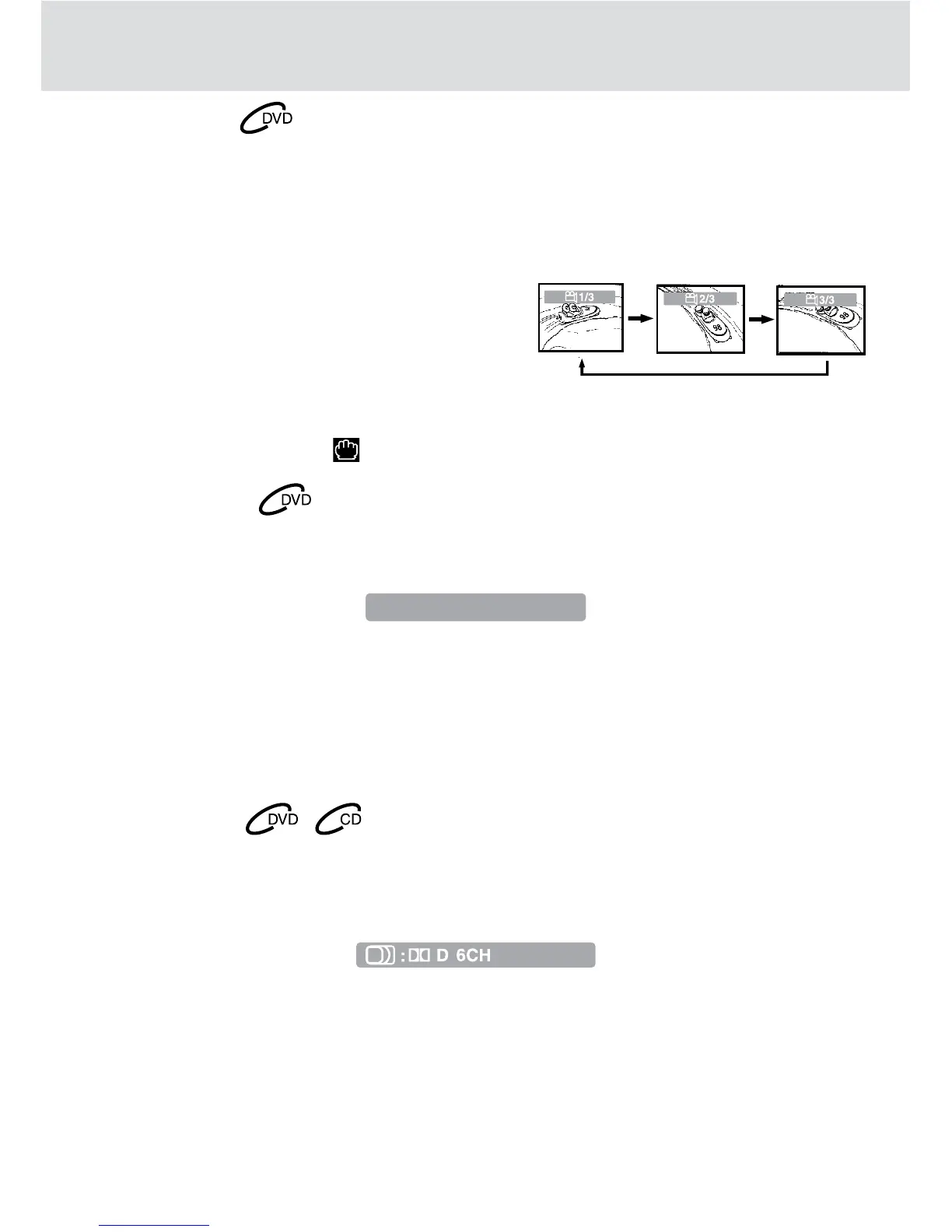 DVD

1/3

2/3

3/3

DVD

DVD CD

: D 6CH